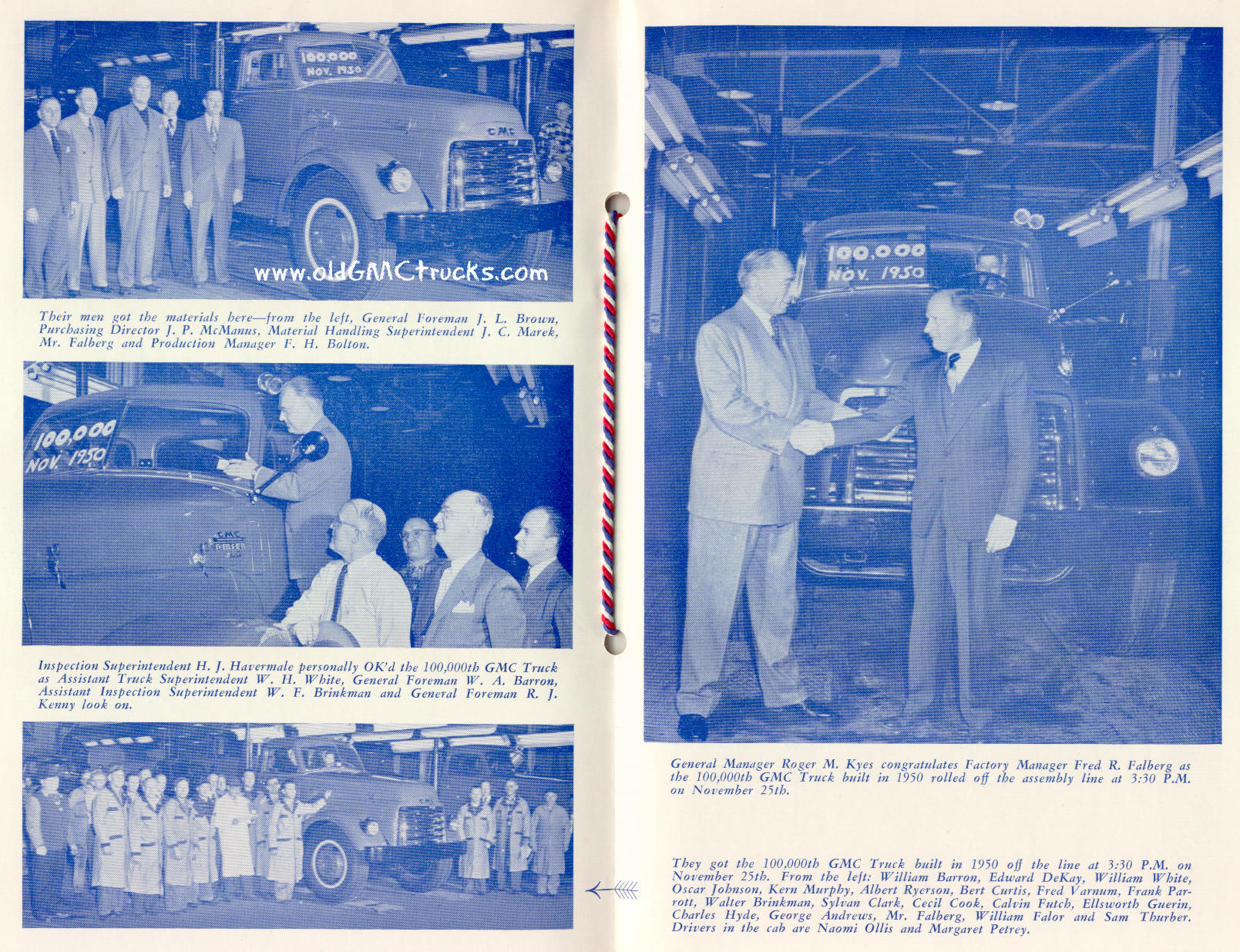 100,000
NOV. 1950

GMC

www.oldGMCtrucks.com

Their men got the materials here—from the left, General Foreman J. L. Brown, Purchasing Director J. P. McManus, Material Handling Superintendent J. C. Marek, Mr. Falberg and Production Manager F. H. Bolton.

100,000
NOV. 1950

GMC

Inspection Superintendent H. J. Havermale personally OK'd the 100,000th GMC Truck as Assistant Truck Superintendent W. H. White, General Foreman W. A. Barron, Assistant Inspection Superintendent W. F. Brinkman and General Foreman R. J. Kenny look on.

100,000
NOV. 1950

General Manager Roger M. Kyes congratulates Factory Manager Fred R. Falberg as the 100,000th GMC Truck built in 1950 rolled off the assembly line at 3:30 P.M. on November 25th.

They got the 100,000th GMC Truck built in 1950 off the line at 3:30 P.M. on November 25th. From the left: William Barron, Edward DeKay, William White, Oscar Johnson, Kern Murphy, Albert Ryerson, Bert Curtis, Fred Varnum, Frank Parrott, Walter Brinkman, Sylvan Clark, Cecil Cook, Calvin Futch, Ellsworth Guerin, Charles Hyde, George Andrews, Mr. Falberg, William Falor and Sam Thurber. Drivers in the cab are Naomi Ollis and Margaret Petrey.